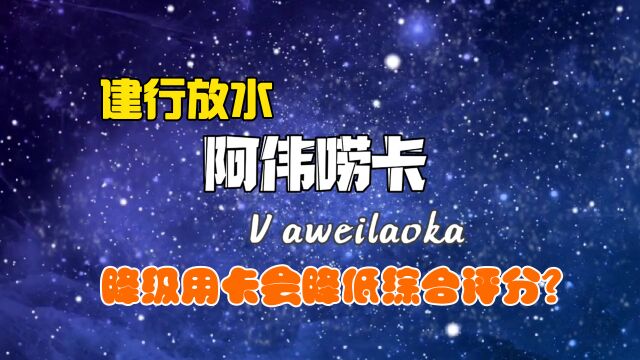 建行放水

阿伟唠卡

V aweilaoka

降级用卡会降低综合评分?